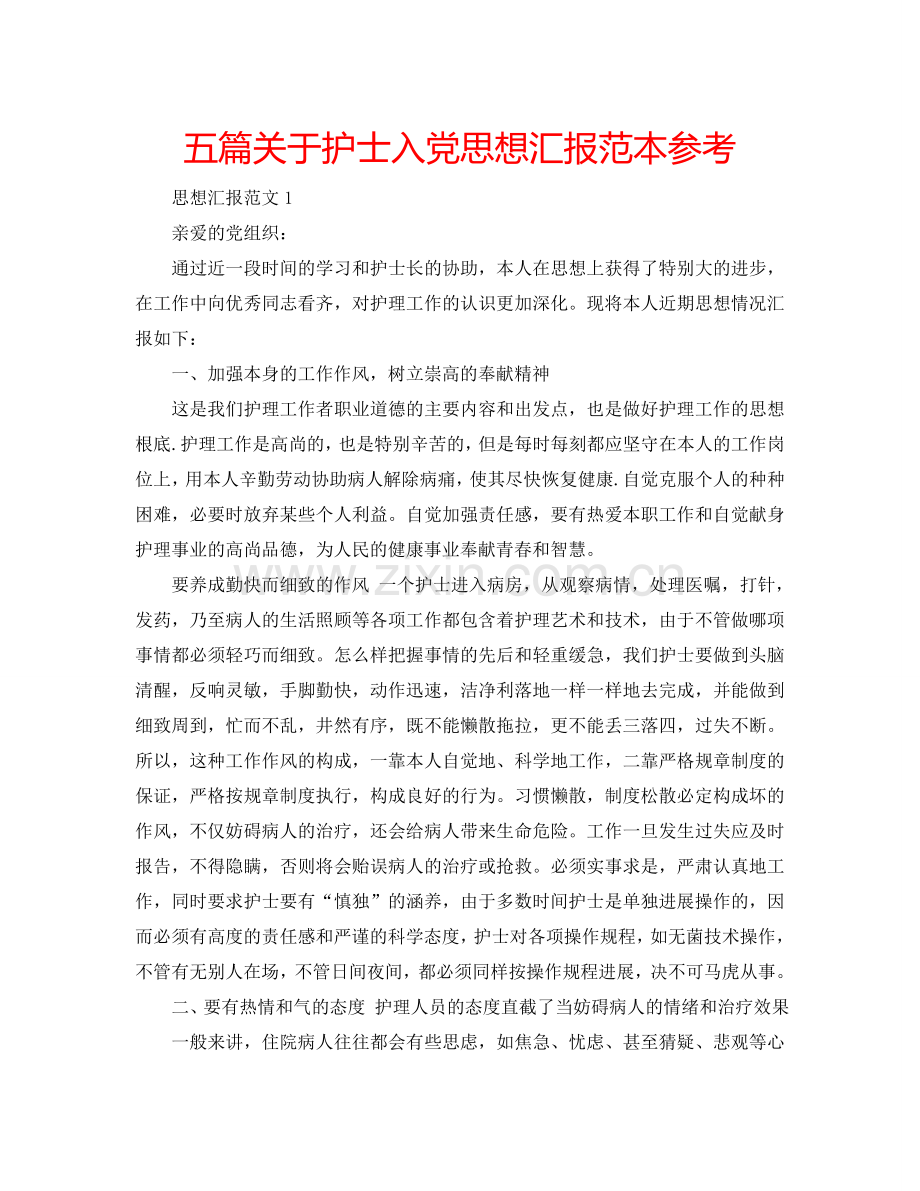 五篇关于护士入党思想汇报范本参考

思想汇报范文1

亲爱的党组织：

通过近一段时间的学习和护士长的协助，本人在思想上获得了特别大的进步，在工作中向优秀同志看齐，对护理工作的认识更加深化。现将本人近期思想情况汇报如下：

一、加强本身的工作作风，树立崇高的奉献精神

这是我们护理工作者职业道德的主要内容和出发点，也是做好护理工作的思想根底.护理工作是高尚的，也是特别辛苦的，但是每时每刻都应坚守在本人的工作岗位上，用本人辛勤劳动协助病人解除病痛，使其尽快恢复健康.自觉克服个人的种种困难，必要时放弃某些个人利益。自觉加强责任感，要有热爱本职工作和自觉献身护理事业的高尚品德，为人民的健康事业奉献青春和智慧。

要养成勤快而细致的作风 一个护士进入病房，从观察病情，处理医嘱，打针，发药，乃至病人的生活照顾等各项工作都包含着护理艺术和技术，由于不管做哪项事情都必须轻巧而细致。怎么样把握事情的先后和轻重缓急，我们护士要做到头脑清醒，反响灵敏，手脚勤快，动作迅速，洁净利落地一样一样地去完成，并能做到细致周到，忙而不乱，井然有序，既不能懒散拖拉，更不能丢三落四，过失不断。所以，这种工作作风的构成，一靠本人自觉地、科学地工作，二靠严格规章制度的保证，严格按规章制度执行，构成良好的行为。习惯懒散，制度松散必定构成坏的作风，不仅妨碍病人的治疗，还会给病人带来生命危险。工作一旦发生过失应及时报告，不得隐瞒，否则将会贻误病人的治疗或抢救。必须实事求是，严肃认真地工作，同时要求护士要有“慎独”的涵养，由于多数时间护士是单独进展操作的，因而必须有高度的责任感和严谨的科学态度，护士对各项操作规程，如无菌技术操作，不管有无别人在场，不管日间夜间，都必须同样按操作规程进展，决不可马虎从事。

二、要有热情和气的态度 护理人员的态度直截了当妨碍病人的情绪和治疗效果

一般来讲，住院病人往往都会有些思虑，如焦急、忧虑、甚至猜疑、悲观等心

www.zixin.com.cn